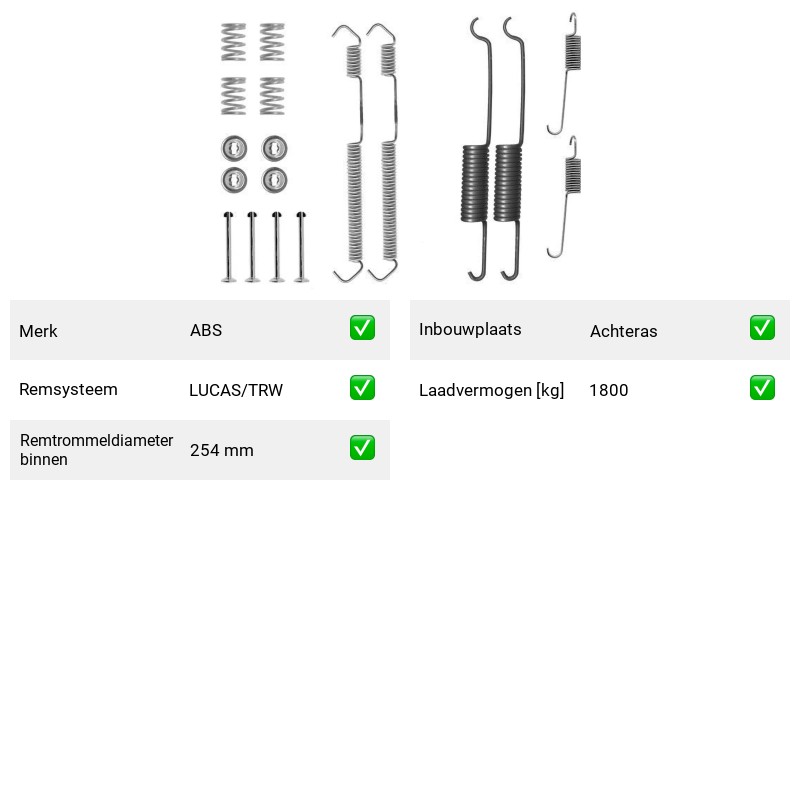 Merk ABS ☑

Remsysteem LUCAS/TRW ☑

Remtrommeldiameter binnen 254 mm ☑

Inbouwplaats Achteras ☑

Laadvermogen [kg] 1800 ☑